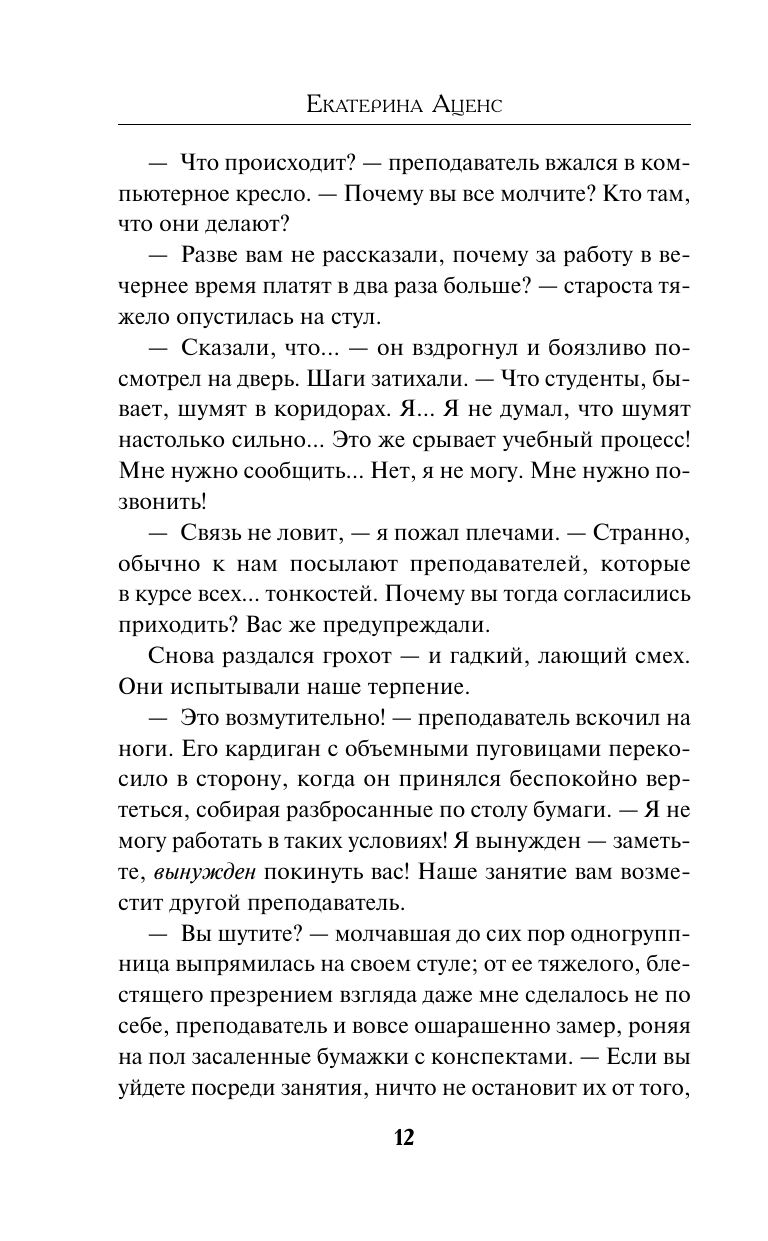 Екатерина Аценс

— Что происходит? — преподаватель вжался в компьютерное кресло. — Почему вы все молчите? Кто там, что они делают?

— Разве вам не рассказали, почему за работу в вечернее время платят в два раза больше? — староста тяжело опустилась на стул.

— Сказали, что... — он вздрогнул и боязливо посмотрел на дверь. Шаги затихали. — Что студенты, бывает, шумят в коридорах. Я... Я не думал, что шумят настолько сильно... Это же срывает учебный процесс! Мне нужно сообщить... Нет, я не могу. Мне нужно позвонить!

— Связь не ловит, — я пожал плечами. — Странно, обычно к нам посылают преподавателей, которые в курсе всех... тонкостей. Почему вы тогда согласились приходить? Вас же предупреждали.

Снова раздался грохот — и гадкий, лающий смех. Они испытывали наше терпение.

— Это возмутительно! — преподаватель вскочил на ноги. Его кардиган с объемными пуговицами перекосило в сторону, когда он принялся беспокойно вертеться, собирая разбросанные по столу бумаги. — Я не могу работать в таких условиях! Я вынужден — заметьте, вынужден покинуть вас! Наше занятие вам возместит другой преподаватель.

— Вы шутите? — молчавшая до сих пор одногруппница выпрямилась на своем стуле; от ее тяжелого, блестящего презрением взгляда даже мне сделалось не по себе, преподаватель и вовсе ошарашенно замер, роняя на пол засаленные бумажки с конспектами. — Если вы уйдете посреди занятия, ничто не остановит их от того,

12